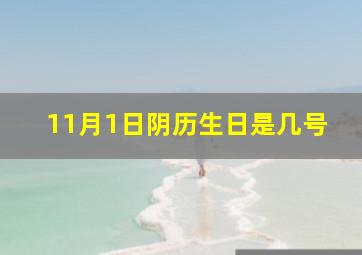 11月1日阴历生日是几号